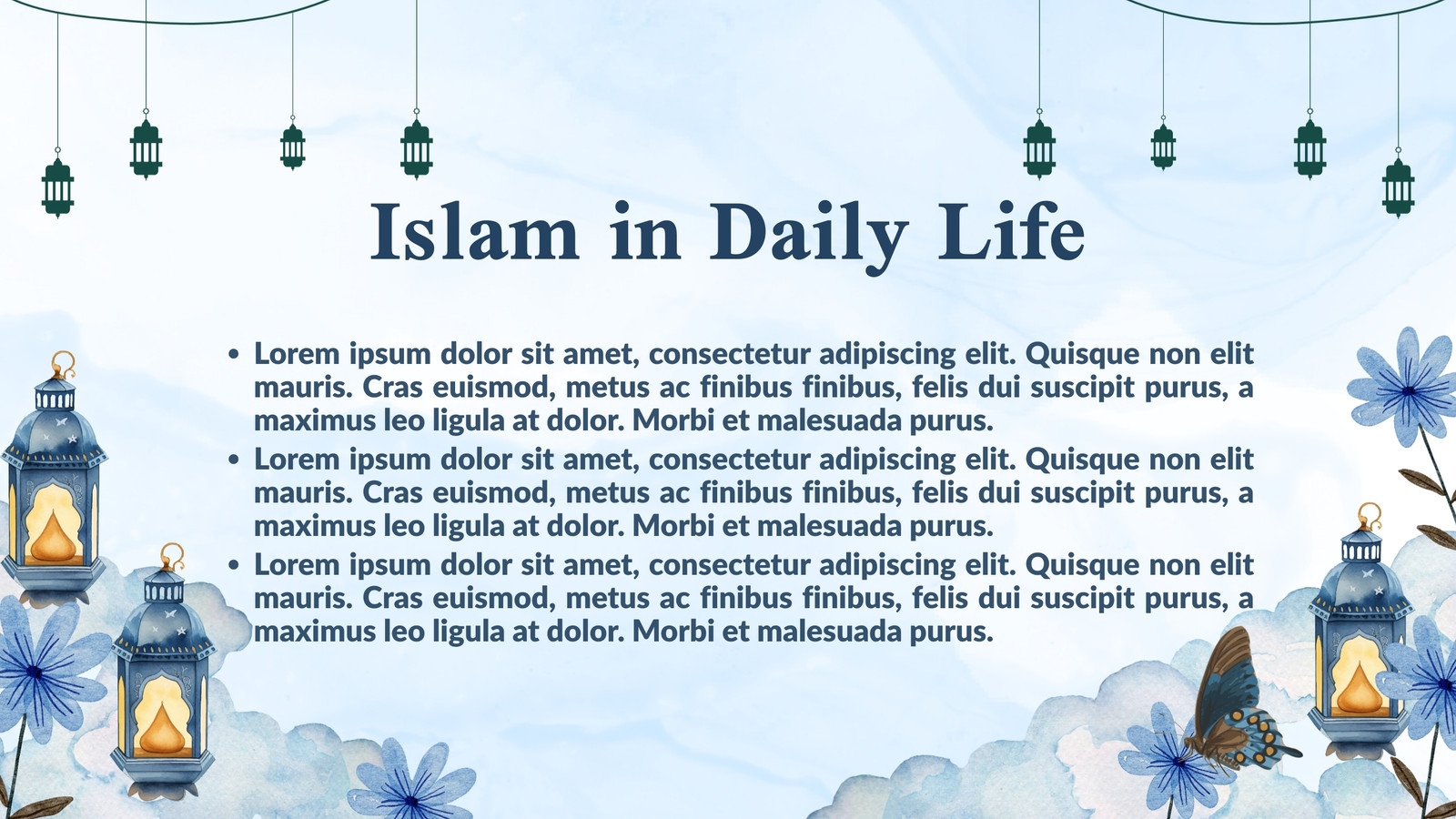 Islam in Daily Life

• Lorem ipsum dolor sit amet, consectetur adipiscing elit. Quisque non elit mauris. Cras euismod, metus ac finibus finibus, felis dui suscipit purus, a maximus leo ligula at dolor. Morbi et malesuada purus.
• Lorem ipsum dolor sit amet, consectetur adipiscing elit. Quisque non elit mauris. Cras euismod, metus ac finibus finibus, felis dui suscipit purus, a maximus leo ligula at dolor. Morbi et malesuada purus.
• Lorem ipsum dolor sit amet, consectetur adipiscing elit. Quisque non elit mauris. Cras euismod, metus ac finibus finibus, felis dui suscipit purus, a maximus leo ligula at dolor. Morbi et malesuada purus.